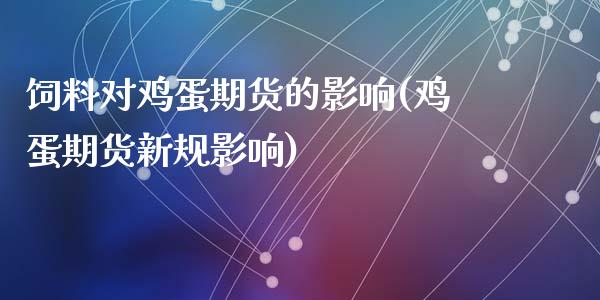 饲料对鸡蛋期货的影响(鸡蛋期货新规影响)